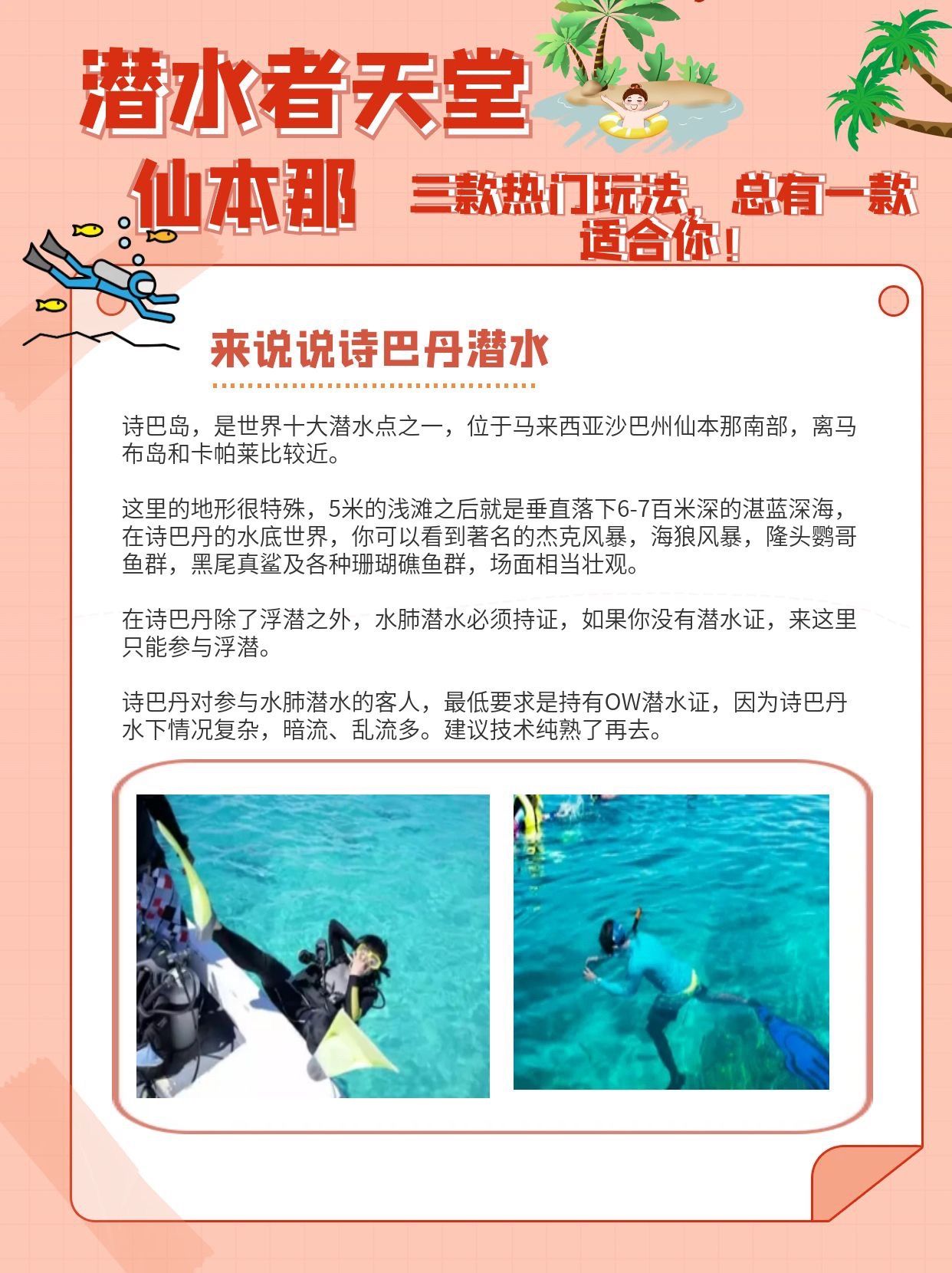 潜水者天堂

仙本那

三款热门玩法，总有一款适合你！

来说说诗巴丹潜水

诗巴岛，是世界十大潜水点之一，位于马来西亚沙巴州仙本那南部，离马布岛和卡帕莱比较近。

这里的地形很特殊，5米的浅滩之后就是垂直落下6-7百米深的湛蓝深海，在诗巴丹的水底世界，你可以看到著名的杰克风暴，海狼风暴，隆头鹦哥鱼群，黑尾真鲨及各种珊瑚礁鱼群，场面相当壮观。

在诗巴丹除了浮潜之外，水肺潜水必须持证，如果你没有潜水证，来这里只能参与浮潜。

诗巴丹对参与水肺潜水的客人，最低要求是持有OW潜水证，因为诗巴丹水下情况复杂，暗流、乱流多。建议技术纯熟了再去。